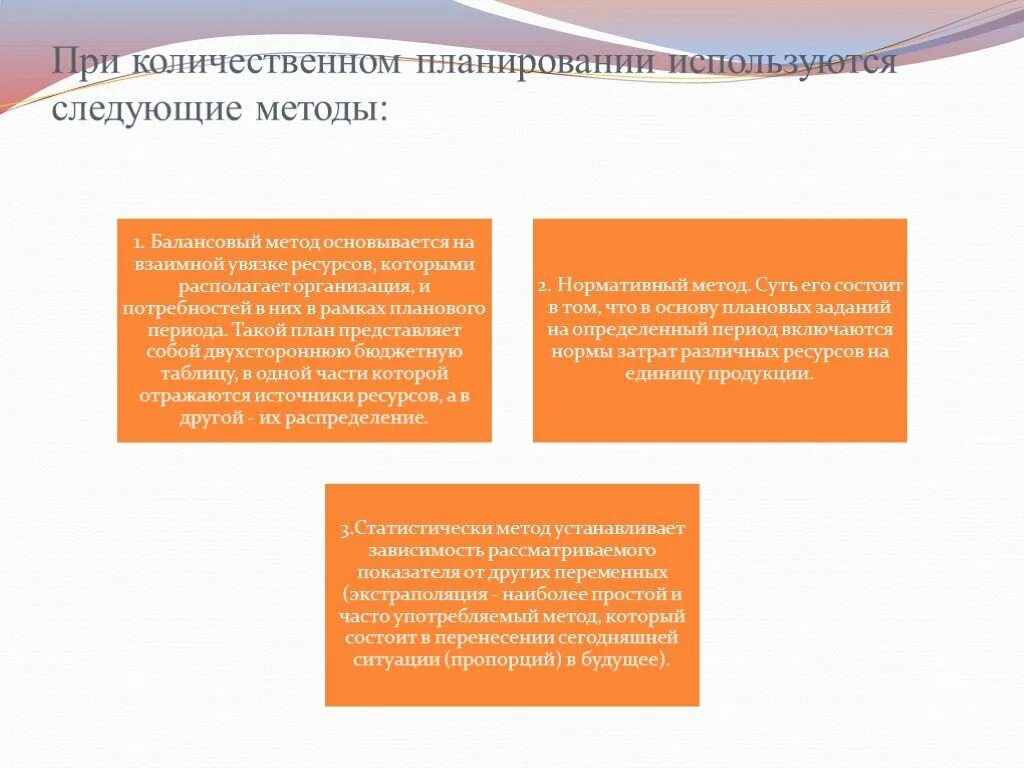 При количественном планировании используются следующие методы:

1. Балансовый метод основывается на взаимной увязке ресурсов, которыми располагает организация, и потребностей в них в рамках планового периода. Такой план представляет собой двухстороннюю бюджетную таблицу, в одной части которой отражаются источники ресурсов, а в другой - их распределение.

2. Нормативный метод. Суть его состоит в том, что в основу плановых заданий на определенный период включаются нормы затрат различных ресурсов на единицу продукции.

3.Статистически метод устанавливает зависимость рассматриваемого показателя от других переменных (экстраполяция - наиболее простой и часто употребляемый метод, который состоит в перенесении сегодняшней ситуации (пропорций) в будущее).